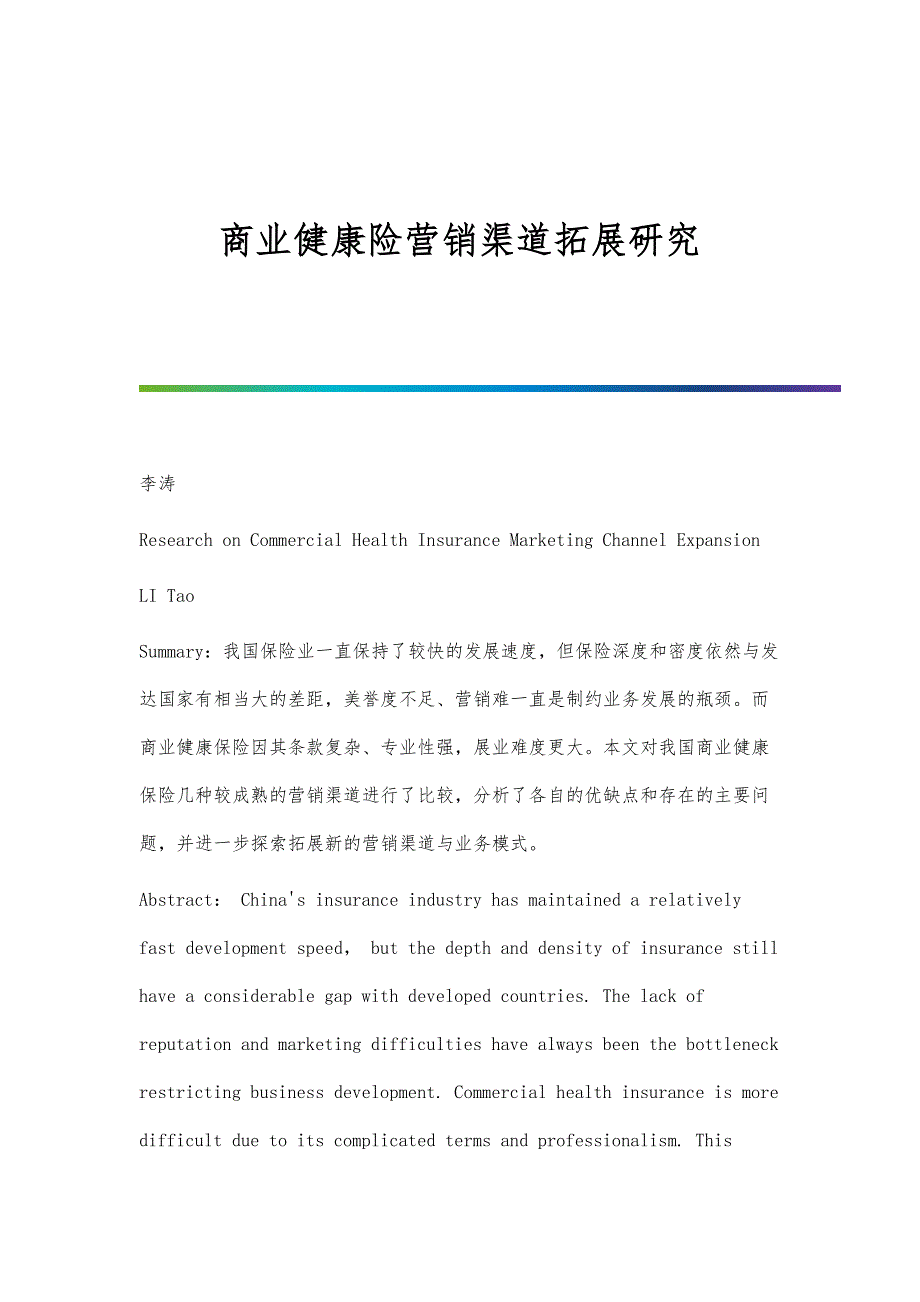 商业健康险营销渠道拓展研究

李涛

Research on Commercial Health Insurance Marketing Channel Expansion

LI Tao

Summary：我国保险业一直保持了较快的发展速度，但保险深度和密度依然与发达国家有相当大的差距，美誉度不足、营销难一直是制约业务发展的瓶颈。而商业健康保险因其条款复杂、专业性强，展业难度更大。本文对我国商业健康保险几种较成熟的营销渠道进行了比较，分析了各自的优缺点和存在的主要问题，并进一步探索拓展新的营销渠道与业务模式。

Abstract： China's insurance industry has maintained a relatively fast development speed， but the depth and density of insurance still have a considerable gap with developed countries. The lack of reputation and marketing difficulties have always been the bottleneck restricting business development. Commercial health insurance is more difficult due to its complicated terms and professionalism. This